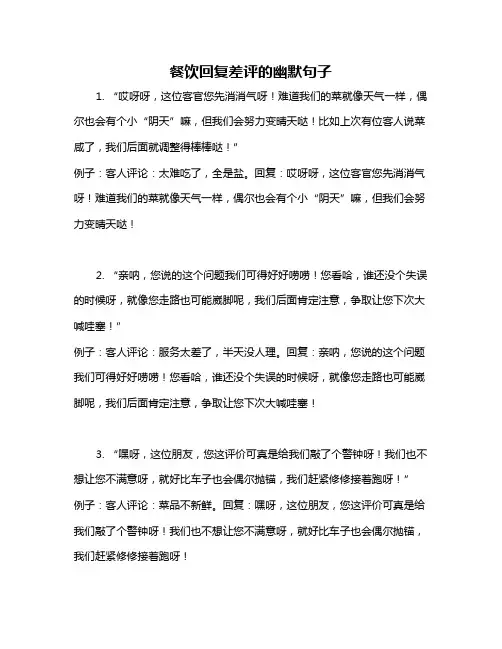 餐饮回复差评的幽默句子

1. “哎呀呀，这位客官您先消消气呀！难道我们的菜就像天气一样，偶尔也会有个小“阴天”嘛，但我们会努力变晴天哒！比如上次有位客人说菜咸了，我们后面就调整得棒棒哒！”

例子：客人评论：太难吃了，全是盐。回复：哎呀呀，这位客官您先消消气呀！难道我们的菜就像天气一样，偶尔也会有个小“阴天”嘛，但我们会努力变晴天哒！

2. “亲呐，您说的这个问题我们可得好好唠唠！您看哈，谁还没个失误的时候呀，就像您走路也可能崴脚呢，我们后面肯定注意，争取让您下次大喊哇塞！”

例子：客人评论：服务太差了，半天没人理。回复：亲呐，您说的这个问题我们可得好好唠唠！您看哈，谁还没个失误的时候呀，就像您走路也可能崴脚呢，我们后面肯定注意，争取让您下次大喊哇塞！

3. “嘿呀，这位朋友，您这评价可真是给我们敲了个警钟呀！我们也不想让您不满意呀，就好比车子也会偶尔抛锚，我们赶紧修修接着跑呀！”

例子：客人评论：菜品不新鲜。回复：嘿呀，这位朋友，您这评价可真是给我们敲了个警钟呀！我们也不想让您不满意呀，就好比车子也会偶尔抛锚，我们赶紧修修接着跑呀！